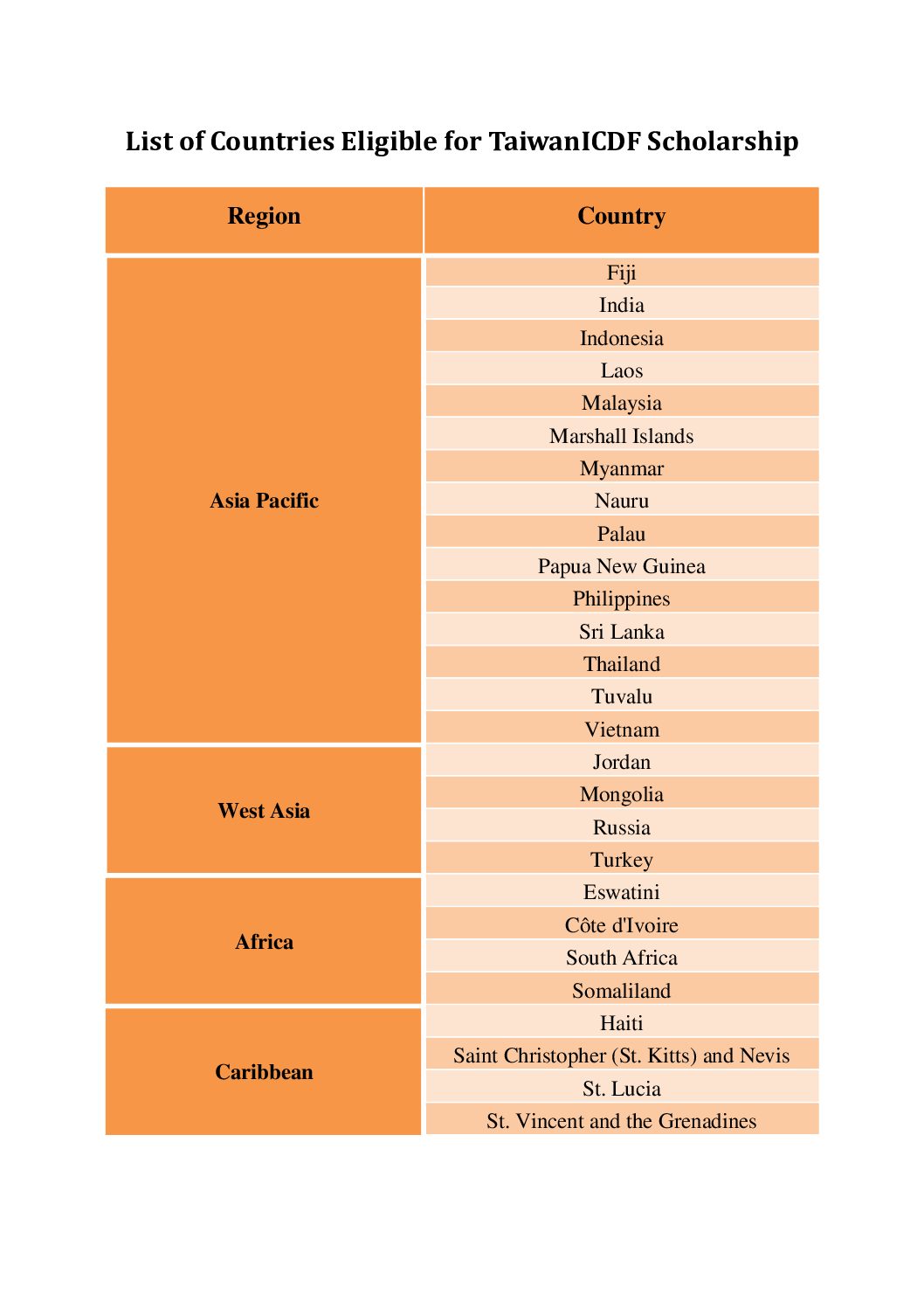 List of Countries Eligible for TaiwanICDF Scholarship

| Region | Country |
|---|---|
| Asia Pacific | Fiji |
| | India |
| | Indonesia |
| | Laos |
| | Malaysia |
| | Marshall Islands |
| | Myanmar |
| | Nauru |
| | Palau |
| | Papua New Guinea |
| | Philippines |
| | Sri Lanka |
| | Thailand |
| | Tuvalu |
| | Vietnam |
| West Asia | Jordan |
| | Mongolia |
| | Russia |
| | Turkey |
| Africa | Eswatini |
| | Côte d'Ivoire |
| | South Africa |
| | Somaliland |
| Caribbean | Haiti |
| | Saint Christopher (St. Kitts) and Nevis |
| | St. Lucia |
| | St. Vincent and the Grenadines |